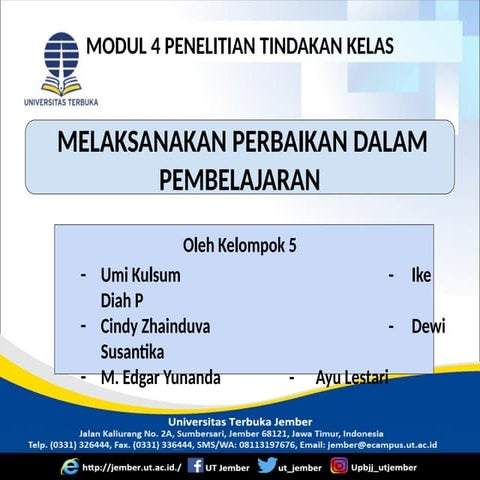 UNIVERSITAS TERBUKA

MODUL 4 PENELITIAN TINDAKAN KELAS

MELAKSANAKAN PERBAIKAN DALAM PEMBELAJARAN

Oleh Kelompok 5

- Umi Kulsum - Ike Diah P
- Cindy Zhainduva - Dewi Susantika
- M. Edgar Yunanda - Ayu Lestari

Universitas Terbuka Jember
Jalan Kaliurang No. 2A, Sumbersari, Jember 68121, Jawa Timur, Indonesia
Telp. (0331) 326444, Fax. (0331) 336444, SMS/WA: 08113197676, Email: jember@ecampus.ut.ac.id

http://jember.ut.ac.id./ UT Jember ut_jember Upbjj_utjember